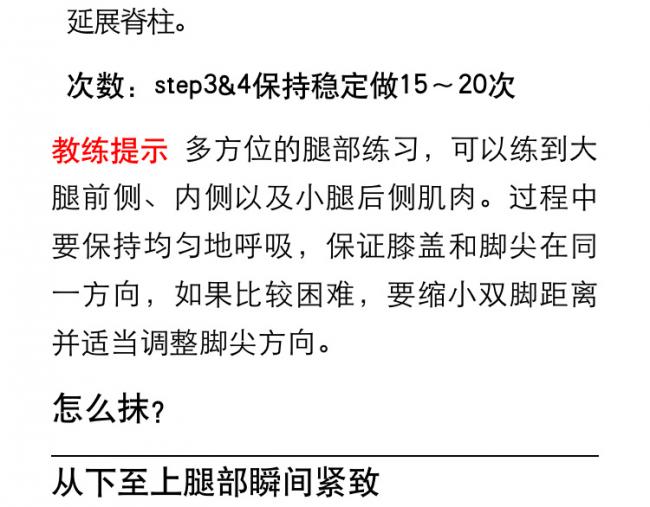 延展脊柱。

次数：step3&4保持稳定做15～20次

教练提示 多方位的腿部练习，可以练到大腿前侧、内侧以及小腿后侧肌肉。过程中要保持均匀地呼吸，保证膝盖和脚尖在同一方向，如果比较困难，要缩小双脚距离并适当调整脚尖方向。

怎么抹？

从下至上腿部瞬间紧致